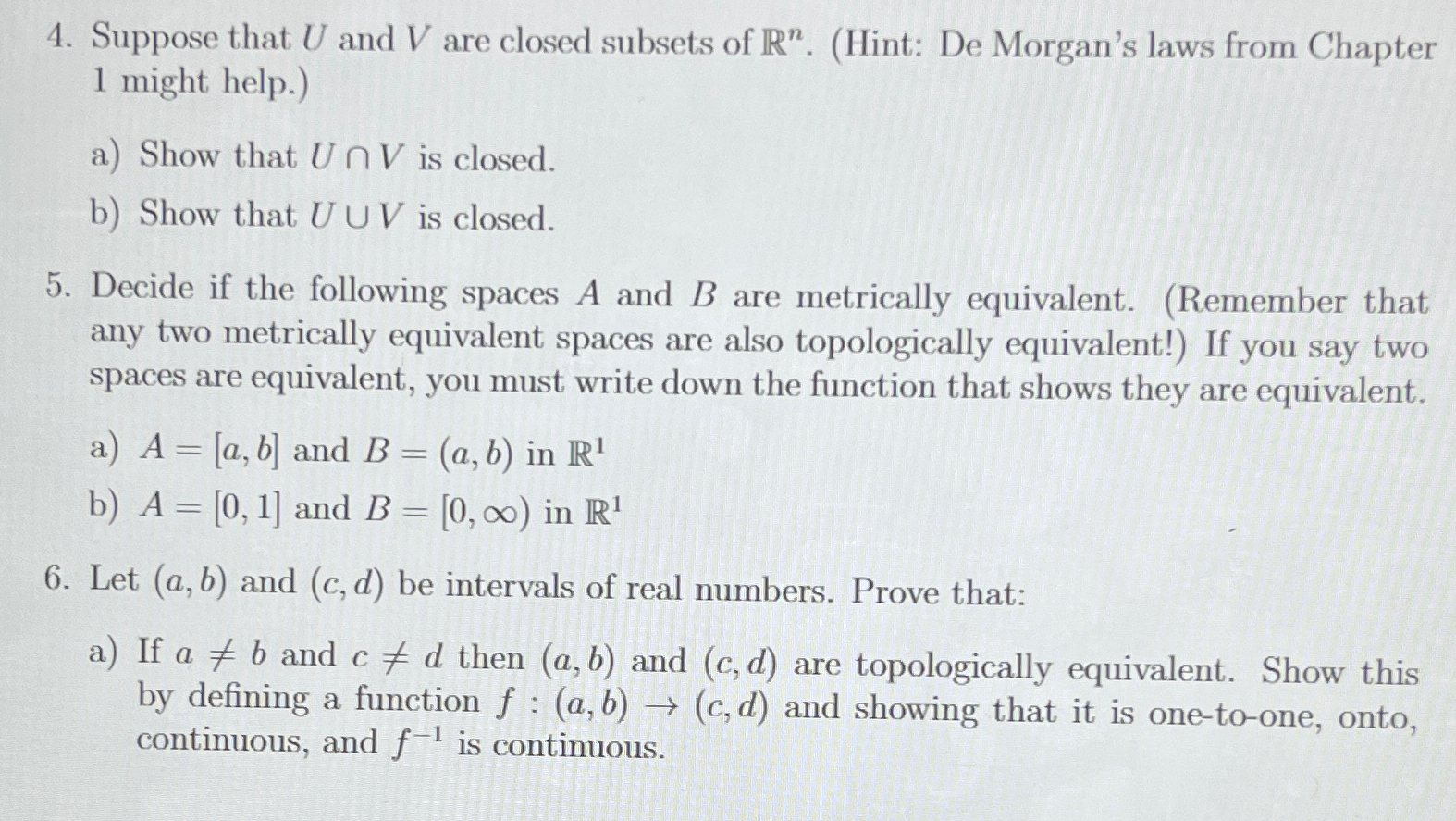 4. Suppose that $U$ and $V$ are closed subsets of $\mathbb{R}^n$. (Hint: De Morgan's laws from Chapter 1 might help.)

a) Show that $U \cap V$ is closed.

b) Show that $U \cup V$ is closed.

5. Decide if the following spaces $A$ and $B$ are metrically equivalent. (Remember that any two metrically equivalent spaces are also topologically equivalent!) If you say two spaces are equivalent, you must write down the function that shows they are equivalent.

a) $A = [a, b]$ and $B = (a, b)$ in $\mathbb{R}^1$

b) $A = [0, 1]$ and $B = [0, \infty)$ in $\mathbb{R}^1$

6. Let $(a, b)$ and $(c, d)$ be intervals of real numbers. Prove that:

a) If $a \neq b$ and $c \neq d$ then $(a, b)$ and $(c, d)$ are topologically equivalent. Show this by defining a function $f : (a, b) \to (c, d)$ and showing that it is one-to-one, onto, continuous, and $f^{-1}$ is continuous.